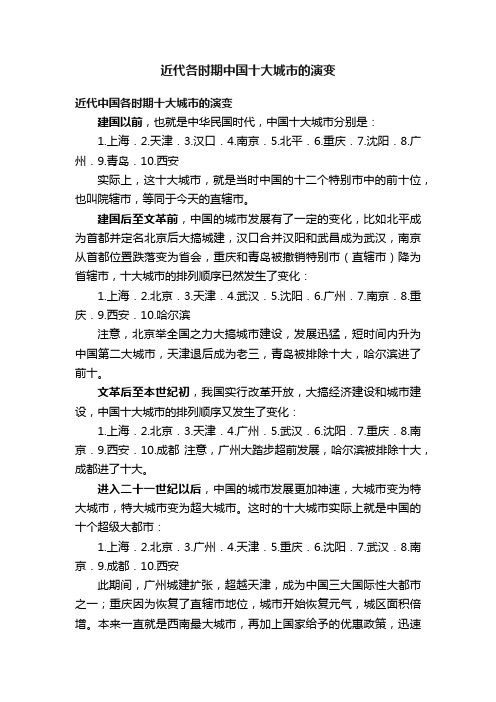 近代各时期中国十大城市的演变

近代中国各时期十大城市的演变

建国以前，也就是中华民国时代，中国十大城市分别是：

1.上海．2.天津．3.汉口．4.南京．5.北平．6.重庆．7.沈阳．8.广州．9.青岛．10.西安

实际上，这十大城市，就是当时中国的十二个特别市中的前十位，也叫院辖市，等同于今天的直辖市。

建国后至文革前，中国的城市发展有了一定的变化，比如北平成为首都并定名北京后大搞城建，汉口合并汉阳和武昌成为武汉，南京从首都位置跌落变为省会，重庆和青岛被撤销特别市（直辖市）降为省辖市，十大城市的排列顺序已然发生了变化：

1.上海．2.北京．3.天津．4.武汉．5.沈阳．6.广州．7.南京．8.重庆．9.西安．10.哈尔滨

注意，北京举全国之力大搞城市建设，发展迅猛，短时间内升为中国第二大城市，天津退后成为老三，青岛被排除十大，哈尔滨进了前十。

文革后至本世纪初，我国实行改革开放，大搞经济建设和城市建设，中国十大城市的排列顺序又发生了变化：

1.上海．2.北京．3.天津．4.广州．5.武汉．6.沈阳．7.重庆．8.南京．9.西安．10.成都 注意，广州大踏步超前发展，哈尔滨被排除十大，成都进了十大。

进入二十一世纪以后，中国的城市发展更加神速，大城市变为特大城市，特大城市变为超大城市。这时的十大城市实际上就是中国的十个超级大都市：

1.上海．2.北京．3.广州．4.天津．5.重庆．6.沈阳．7.武汉．8.南京．9.成都．10.西安

此期间，广州城建扩张，超越天津，成为中国三大国际性大都市之一；重庆因为恢复了直辖市地位，城市开始恢复元气，城区面积倍增。本来一直就是西南最大城市，再加上国家给予的优惠政策，迅速